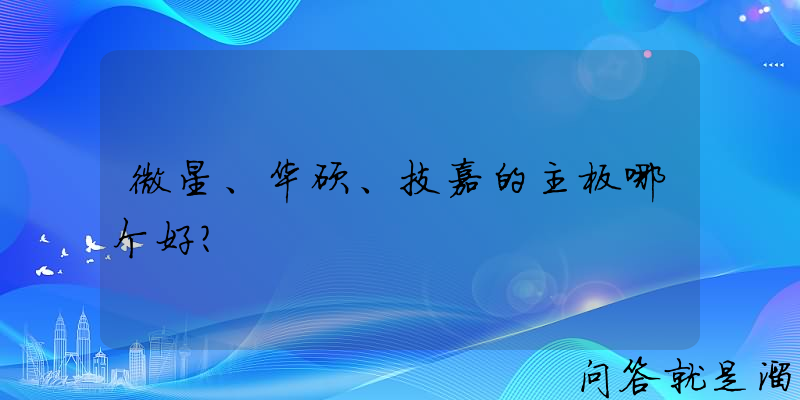 微星、华硕、技嘉的主板哪个好?

问答就是溜